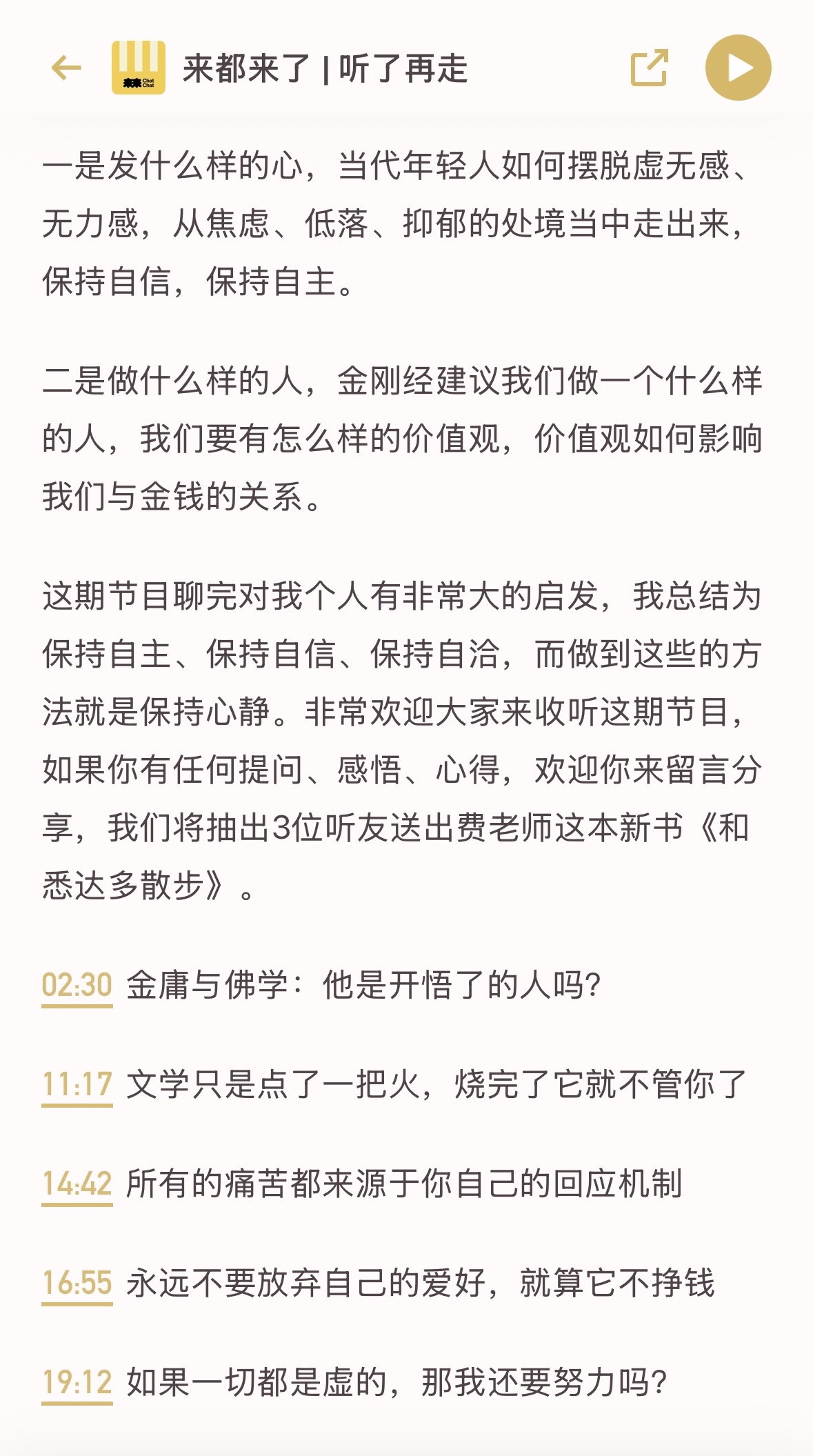 来来 Chat Chat

来都来了 | 听了再走

一是发什么样的心，当代年轻人如何摆脱虚无感、无力感，从焦虑、低落、抑郁的处境当中走出来，保持自信，保持自主。

二是做什么样的人，金刚经建议我们做一个什么样的人，我们要有怎么样的价值观，价值观如何影响我们与金钱的关系。

这期节目聊完对我个人有非常大的启发，我总结为保持自主、保持自信、保持自洽，而做到这些的方法就是保持心静。非常欢迎大家来收听这期节目，如果你有任何提问、感悟、心得，欢迎你来留言分享，我们将抽出3位听友送出费老师这本新书《和悉达多散步》。

02:30 金庸与佛学：他是开悟了的人吗？

11:17 文学只是点了一把火，烧完了它就不管你了

14:42 所有的痛苦都来源于你自己的回应机制

16:55 永远不要放弃自己的爱好，就算它不挣钱

19:12 如果一切都是虚的，那我还要努力吗？